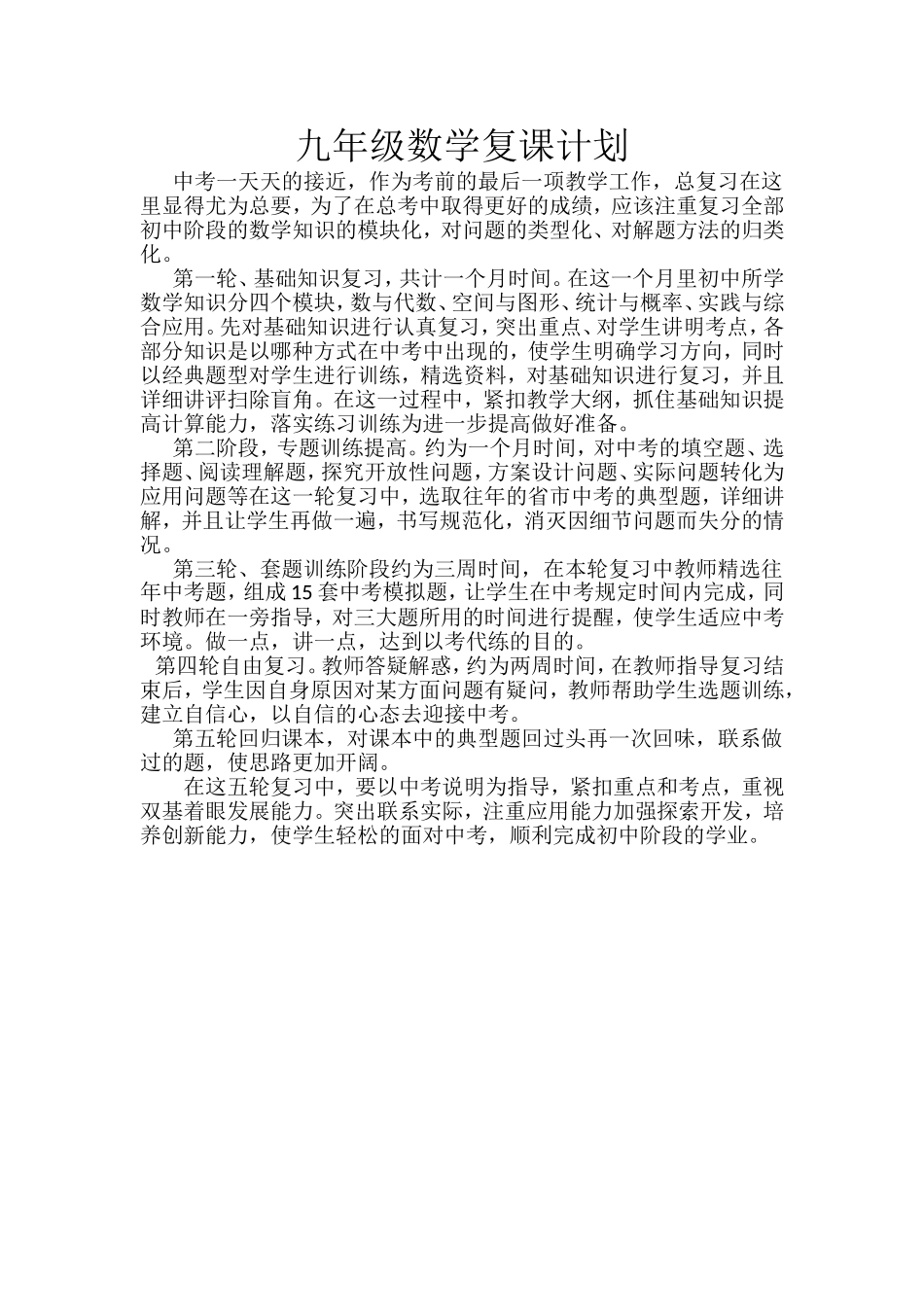 九年级数学复课计划

中考一天天的接近，作为考前的最后一项教学工作，总复习在这里显得尤为总要，为了在总考中取得更好的成绩，应该注重复习全部初中阶段的数学知识的模块化，对问题的类型化、对解题方法的归类化。

第一轮、基础知识复习，共计一个月时间。在这一个月里初中所学数学知识分四个模块，数与代数、空间与图形、统计与概率、实践与综合应用。先对基础知识进行认真复习，突出重点、对学生讲明考点，各部分知识是以哪种方式在中考中出现的，使学生明确学习方向，同时以经典题型对学生进行训练，精选资料，对基础知识进行复习，并且详细讲评扫除盲角。在这一过程中，紧扣教学大纲，抓住基础知识提高计算能力，落实练习训练为进一步提高做好准备。

第二阶段，专题训练提高。约为一个月时间，对中考的填空题、选择题、阅读理解题，探究开放性问题，方案设计问题、实际问题转化为应用问题等在这一轮复习中，选取往年的省市中考的典型题，详细讲解，并且让学生再做一遍，书写规范化，消灭因细节问题而失分的情况。

第三轮、套题训练阶段约为三周时间，在本轮复习中教师精选往年中考题，组成15套中考模拟题，让学生在中考规定时间内完成，同时教师在一旁指导，对三大题所用的时间进行提醒，使学生适应中考环境。做一点，讲一点，达到以考代练的目的。

第四轮自由复习。教师答疑解惑，约为两周时间，在教师指导复习结束后，学生因自身原因对某方面问题有疑问，教师帮助学生选题训练，建立自信心，以自信的心态去迎接中考。

第五轮回归课本，对课本中的典型题回过头再一次回味，联系做过的题，使思路更加开阔。

在这五轮复习中，要以中考说明为指导，紧扣重点和考点，重视双基着眼发展能力。突出联系实际，注重应用能力加强探索开发，培养创新能力，使学生轻松的面对中考，顺利完成初中阶段的学业。